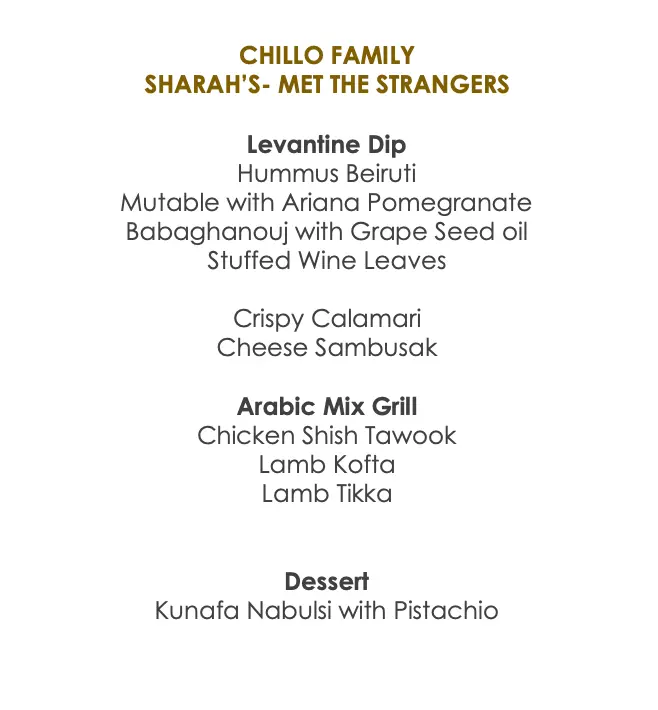 CHILLO FAMILY
SHARAH'S- MET THE STRANGERS

Levantine Dip
Hummus Beiruti
Mutable with Ariana Pomegranate
Babaghanouj with Grape Seed oil
Stuffed Wine Leaves

Crispy Calamari
Cheese Sambusak

Arabic Mix Grill
Chicken Shish Tawook
Lamb Kofta
Lamb Tikka

Dessert
Kunafa Nabulsi with Pistachio